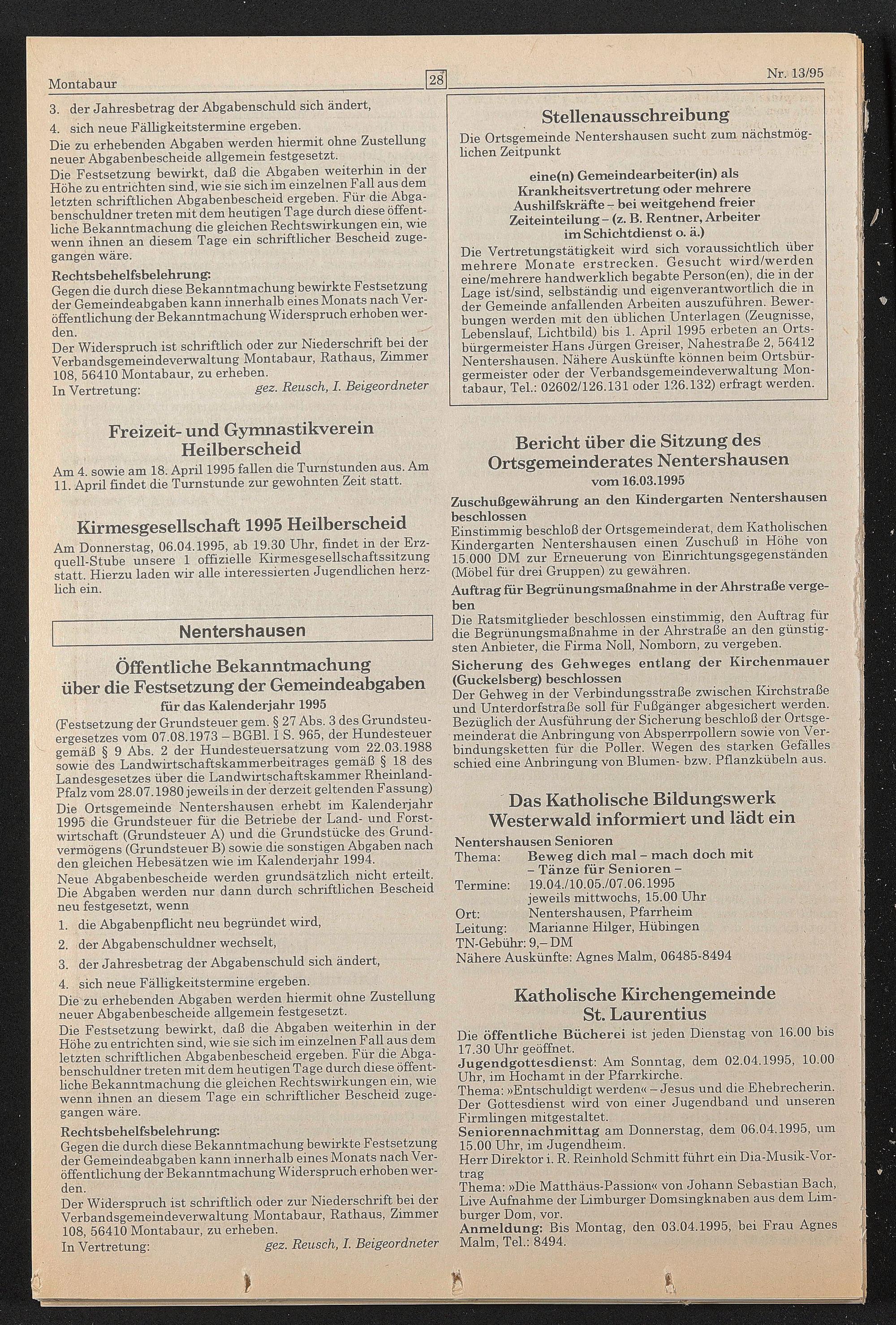 Montabaur

28

Nr. 13/95

3. der Jahresbetrag der Abgabenschuld sich ändert,

4. sich neue Fälligkeitstermine ergeben.

Die zu erhebenden Abgaben werden hiermit ohne Zustellung neuer Abgabenbescheide allgemein festgesetzt.

Die Festsetzung bewirkt, daß die Abgaben weiterhin in der Höhe zu entrichten sind, wie sie sich im einzelnen Fall aus dem letzten schriftlichen Abgabenbescheid ergeben. Für die Abgabenschuldner treten mit dem heutigen Tage durch diese öffentliche Bekanntmachung die gleichen Rechtswirkungen ein, wie wenn ihnen an diesem Tage ein schriftlicher Bescheid zugegangen wäre.

Rechtsbehelfsbelehrung:

Gegen die durch diese Bekanntmachung bewirkte Festsetzung der Gemeindeabgaben kann innerhalb eines Monats nach Veröffentlichung der Bekanntmachung Widerspruch erhoben werden.

Der Widerspruch ist schriftlich oder zur Niederschrift bei der Verbandsgemeindeverwaltung Montabaur, Rathaus, Zimmer 108, 56410 Montabaur, zu erheben.

In Vertretung: gez. Reusch, I. Beigeordneter

Freizeit- und Gymnastikverein Heilberscheid

Am 4. sowie am 18. April 1995 fallen die Turnstunden aus. Am 11. April findet die Turnstunde zur gewohnten Zeit statt.

Kirmesgesellschaft 1995 Heilberscheid

Am Donnerstag, 06.04.1995, ab 19.30 Uhr, findet in der Erzquell-Stube unsere 1 offizielle Kirmesgesellschaftssitzung statt. Hierzu laden wir alle interessierten Jugendlichen herzlich ein.

Nentershausen

Öffentliche Bekanntmachung über die Festsetzung der Gemeindeabgaben für das Kalenderjahr 1995

(Festsetzung der Grundsteuer gem. § 27 Abs. 3 des Grundsteuergesetzes vom 07.08.1973 – BGBl. I S. 965, der Hundesteuer gemäß § 9 Abs. 2 der Hundesteuersatzung vom 22.03.1988 sowie des Landwirtschaftskammerbeitrages gemäß § 18 des Landesgesetzes über die Landwirtschaftskammer Rheinland-Pfalz vom 28.07.1980 jeweils in der derzeit geltenden Fassung)

Die Ortsgemeinde Nentershausen erhebt im Kalenderjahr 1995 die Grundsteuer für die Betriebe der Land- und Forstwirtschaft (Grundsteuer A) und die Grundstücke des Grundvermögens (Grundsteuer B) sowie die sonstigen Abgaben nach den gleichen Hebesätzen wie im Kalenderjahr 1994.

Neue Abgabenbescheide werden grundsätzlich nicht erteilt. Die Abgaben werden nur dann durch schriftlichen Bescheid neu festgesetzt, wenn

1. die Abgabenpflicht neu begründet wird,

2. der Abgabenschuldner wechselt,

3. der Jahresbetrag der Abgabenschuld sich ändert,

4. sich neue Fälligkeitstermine ergeben.

Die zu erhebenden Abgaben werden hiermit ohne Zustellung neuer Abgabenbescheide allgemein festgesetzt.

Die Festsetzung bewirkt, daß die Abgaben weiterhin in der Höhe zu entrichten sind, wie sie sich im einzelnen Fall aus dem letzten schriftlichen Abgabenbescheid ergeben. Für die Abgabenschuldner treten mit dem heutigen Tage durch diese öffentliche Bekanntmachung die gleichen Rechtswirkungen ein, wie wenn ihnen an diesem Tage ein schriftlicher Bescheid zugegangen wäre.

Rechtsbehelfsbelehrung:

Gegen die durch diese Bekanntmachung bewirkte Festsetzung der Gemeindeabgaben kann innerhalb eines Monats nach Veröffentlichung der Bekanntmachung Widerspruch erhoben werden.

Der Widerspruch ist schriftlich oder zur Niederschrift bei der Verbandsgemeindeverwaltung Montabaur, Rathaus, Zimmer 108, 56410 Montabaur, zu erheben.

In Vertretung: gez. Reusch, I. Beigeordneter

Stellenausschreibung

Die Ortsgemeinde Nentershausen sucht zum nächstmöglichen Zeitpunkt

eine(n) Gemeindearbeiter(in) als Krankheitsvertretung oder mehrere Aushilfskräfte – bei weitgehend freier Zeiteinteilung – (z. B. Rentner, Arbeiter im Schichtdienst o. ä.)

Die Vertretungstätigkeit wird sich voraussichtlich über mehrere Monate erstrecken. Gesucht wird/werden eine/mehrere handwerklich begabte Person(en), die in der Lage ist/sind, selbständig und eigenverantwortlich die in der Gemeinde anfallenden Arbeiten auszuführen. Bewerbungen werden mit den üblichen Unterlagen (Zeugnisse, Lebenslauf, Lichtbild) bis 1. April 1995 erbeten an Ortsbürgermeister Hans Jürgen Greiser, Nahestraße 2, 56412 Nentershausen. Nähere Auskünfte können beim Ortsbürgermeister oder der Verbandsgemeindeverwaltung Montabaur, Tel.: 02602/126.131 oder 126.132) erfragt werden.

Bericht über die Sitzung des Ortsgemeinderates Nentershausen vom 16.03.1995

Zuschußgewährung an den Kindergarten Nentershausen beschlossen

Einstimmig beschloß der Ortsgemeinderat, dem Katholischen Kindergarten Nentershausen einen Zuschuß in Höhe von 15.000 DM zur Erneuerung von Einrichtungsgegenständen (Möbel für drei Gruppen) zu gewähren.

Auftrag für Begrünungsmaßnahme in der Ahrstraße vergeben

Die Ratsmitglieder beschlossen einstimmig, den Auftrag für die Begrünungsmaßnahme in der Ahrstraße an den günstigsten Anbieter, die Firma Noll, Nomborn, zu vergeben.

Sicherung des Gehweges entlang der Kirchenmauer (Guckelsberg) beschlossen

Der Gehweg in der Verbindungsstraße zwischen Kirchstraße und Unterdorfstraße soll für Fußgänger abgesichert werden. Bezüglich der Ausführung der Sicherung beschloß der Ortsgemeinderat die Anbringung von Absperrpollern sowie von Verbindungsketten für die Poller. Wegen des starken Gefälles schied eine Anbringung von Blumen- bzw. Pflanzkübeln aus.

Das Katholische Bildungswerk Westerwald informiert und lädt ein

Nentershausen Senioren
Thema: Beweg dich mal – mach doch mit – Tänze für Senioren –
Termine: 19.04./10.05./07.06.1995 jeweils mittwochs, 15.00 Uhr
Ort: Nentershausen, Pfarrheim
Leitung: Marianne Hilger, Hübingen
TN-Gebühr: 9,– DM
Nähere Auskünfte: Agnes Malm, 06485-8494

Katholische Kirchengemeinde St. Laurentius

Die öffentliche Bücherei ist jeden Dienstag von 16.00 bis 17.30 Uhr geöffnet.
Jugendgottesdienst: Am Sonntag, dem 02.04.1995, 10.00 Uhr, im Hochamt in der Pfarrkirche.
Thema: »Entschuldigt werden« – Jesus und die Ehebrecherin. Der Gottesdienst wird von einer Jugendband und unseren Firmlingen mitgestaltet.
Seniorennachmittag am Donnerstag, dem 06.04.1995, um 15.00 Uhr, im Jugendheim.
Herr Direktor i. R. Reinhold Schmitt führt ein Dia-Musik-Vortrag
Thema: »Die Matthäus-Passion« von Johann Sebastian Bach, Live Aufnahme der Limburger Domsingknaben aus dem Limburger Dom, vor.
Anmeldung: Bis Montag, den 03.04.1995, bei Frau Agnes Malm, Tel.: 8494.